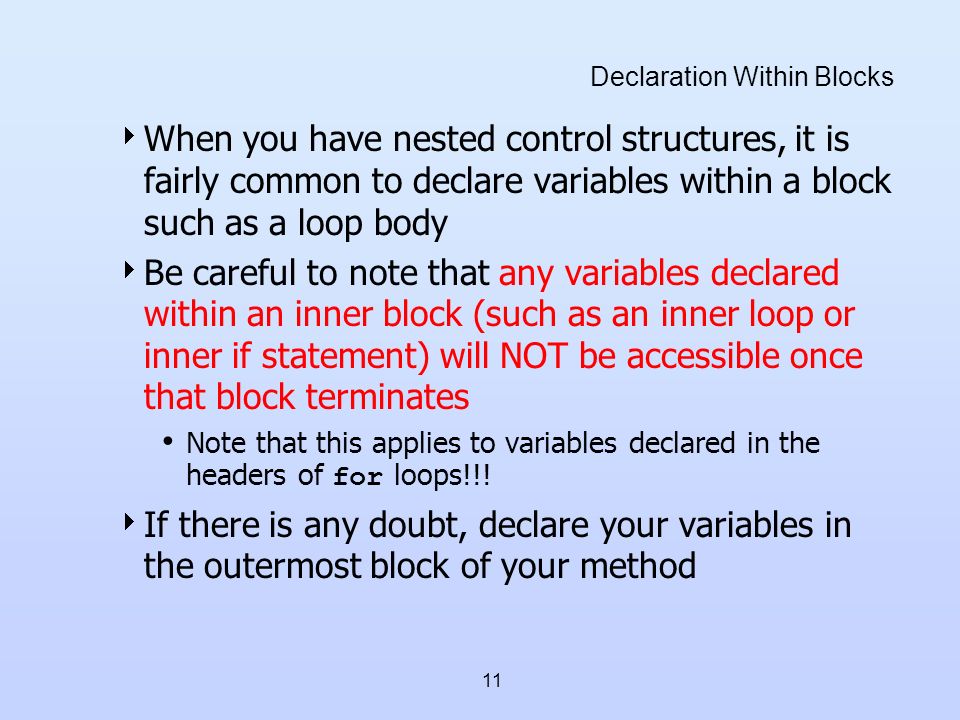 Declaration Within Blocks

When you have nested control structures, it is fairly common to declare variables within a block such as a loop body

Be careful to note that any variables declared within an inner block (such as an inner loop or inner if statement) will NOT be accessible once that block terminates

• Note that this applies to variables declared in the headers of for loops!!!

If there is any doubt, declare your variables in the outermost block of your method

11